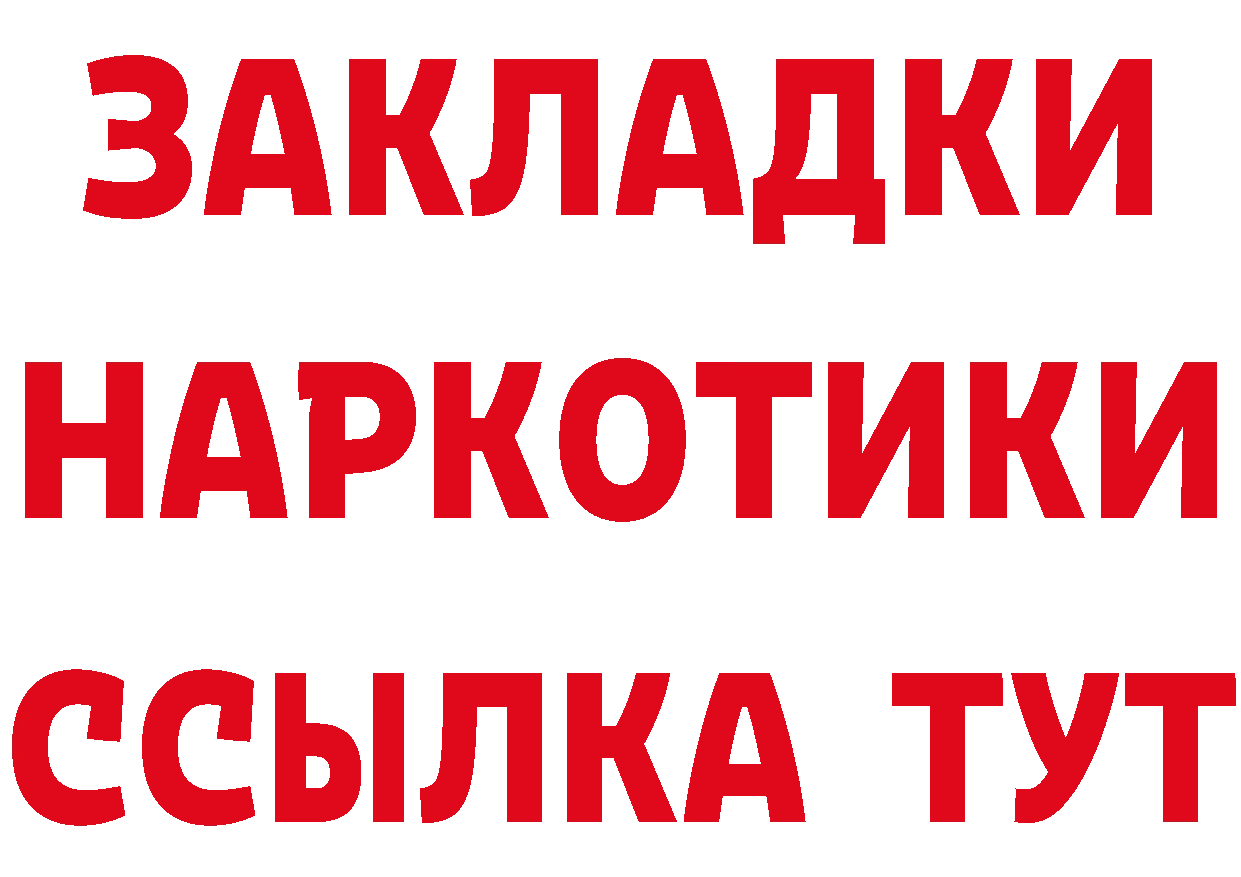 ЗАКЛАДКИ
НАРКОТИКИ
ССЫЛКА ТУТ